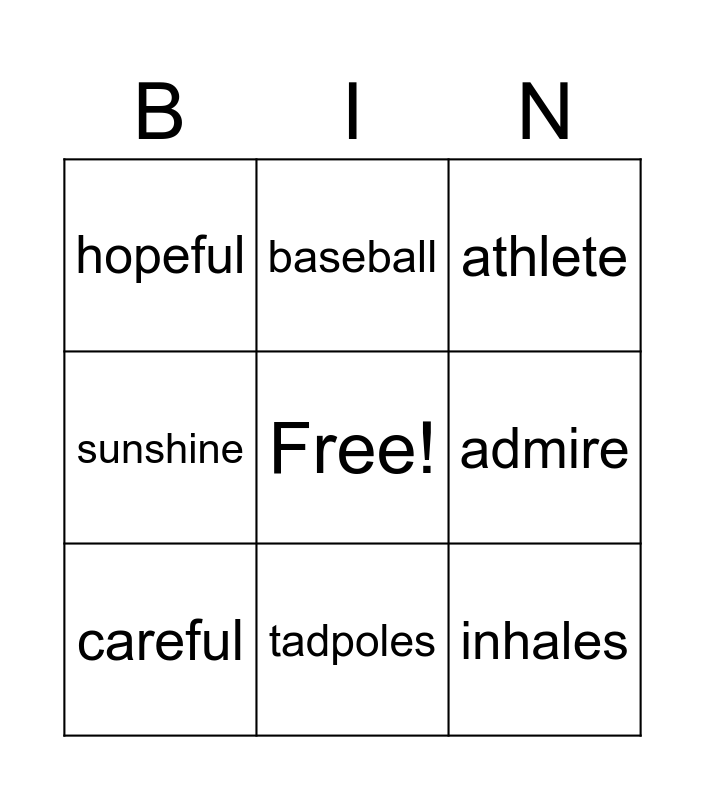 | B | I | N |
|---|---|---|
| hopeful | baseball | athlete |
| sunshine | Free! | admire |
| careful | tadpoles | inhales |